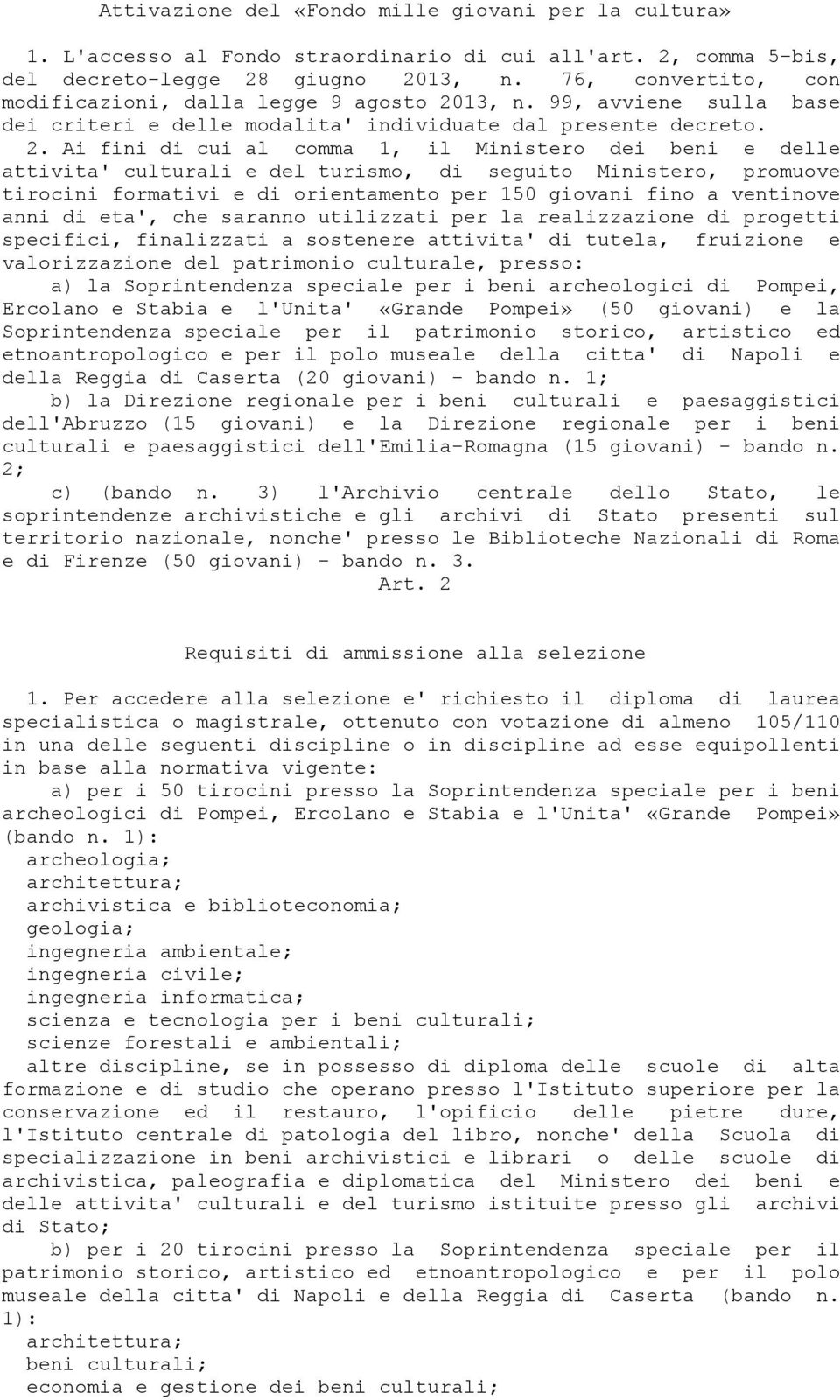 Attivazione del «Fondo mille giovani per la cultura»

1. L'accesso al Fondo straordinario di cui all'art. 2, comma 5-bis, del decreto-legge 28 giugno 2013, n. 76, convertito, con modificazioni, dalla legge 9 agosto 2013, n. 99, avviene sulla base dei criteri e delle modalita' individuate dal presente decreto. 2. Ai fini di cui al comma 1, il Ministero dei beni e delle attivita' culturali e del turismo, di seguito Ministero, promuove tirocini formativi e di orientamento per 150 giovani fino a ventinove anni di eta', che saranno utilizzati per la realizzazione di progetti specifici, finalizzati a sostenere attivita' di tutela, fruizione e valorizzazione del patrimonio culturale, presso:

a) la Soprintendenza speciale per i beni archeologici di Pompei, Ercolano e Stabia e l'Unita' «Grande Pompei» (50 giovani) e la Soprintendenza speciale per il patrimonio storico, artistico ed etnoantropologico e per il polo museale della citta' di Napoli e della Reggia di Caserta (20 giovani) - bando n. 1;

b) la Direzione regionale per i beni culturali e paesaggistici dell'Abruzzo (15 giovani) e la Direzione regionale per i beni culturali e paesaggistici dell'Emilia-Romagna (15 giovani) - bando n. 2;

c) (bando n. 3) l'Archivio centrale dello Stato, le soprintendenze archivistiche e gli archivi di Stato presenti sul territorio nazionale, nonche' presso le Biblioteche Nazionali di Roma e di Firenze (50 giovani) - bando n. 3.

Art. 2

Requisiti di ammissione alla selezione

1. Per accedere alla selezione e' richiesto il diploma di laurea specialistica o magistrale, ottenuto con votazione di almeno 105/110 in una delle seguenti discipline o in discipline ad esse equipollenti in base alla normativa vigente:

a) per i 50 tirocini presso la Soprintendenza speciale per i beni archeologici di Pompei, Ercolano e Stabia e l'Unita' «Grande Pompei» (bando n. 1):
archeologia;
architettura;
archivistica e biblioteconomia;
geologia;
ingegneria ambientale;
ingegneria civile;
ingegneria informatica;
scienza e tecnologia per i beni culturali;
scienze forestali e ambientali;
altre discipline, se in possesso di diploma delle scuole di alta formazione e di studio che operano presso l'Istituto superiore per la conservazione ed il restauro, l'opificio delle pietre dure, l'Istituto centrale di patologia del libro, nonche' della Scuola di specializzazione in beni archivistici e librari o delle scuole di archivistica, paleografia e diplomatica del Ministero dei beni e delle attivita' culturali e del turismo istituite presso gli archivi di Stato;

b) per i 20 tirocini presso la Soprintendenza speciale per il patrimonio storico, artistico ed etnoantropologico e per il polo museale della citta' di Napoli e della Reggia di Caserta (bando n. 1):
architettura;
beni culturali;
economia e gestione dei beni culturali;